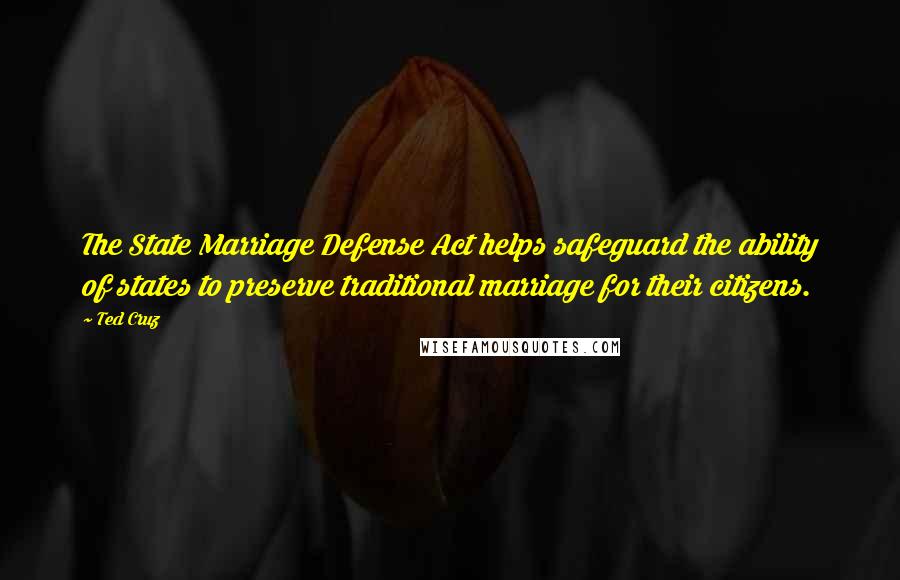 The State Marriage Defense Act helps safeguard the ability of states to preserve traditional marriage for their citizens.

~ Ted Cruz

WISEFAMOUSQUOTES.COM